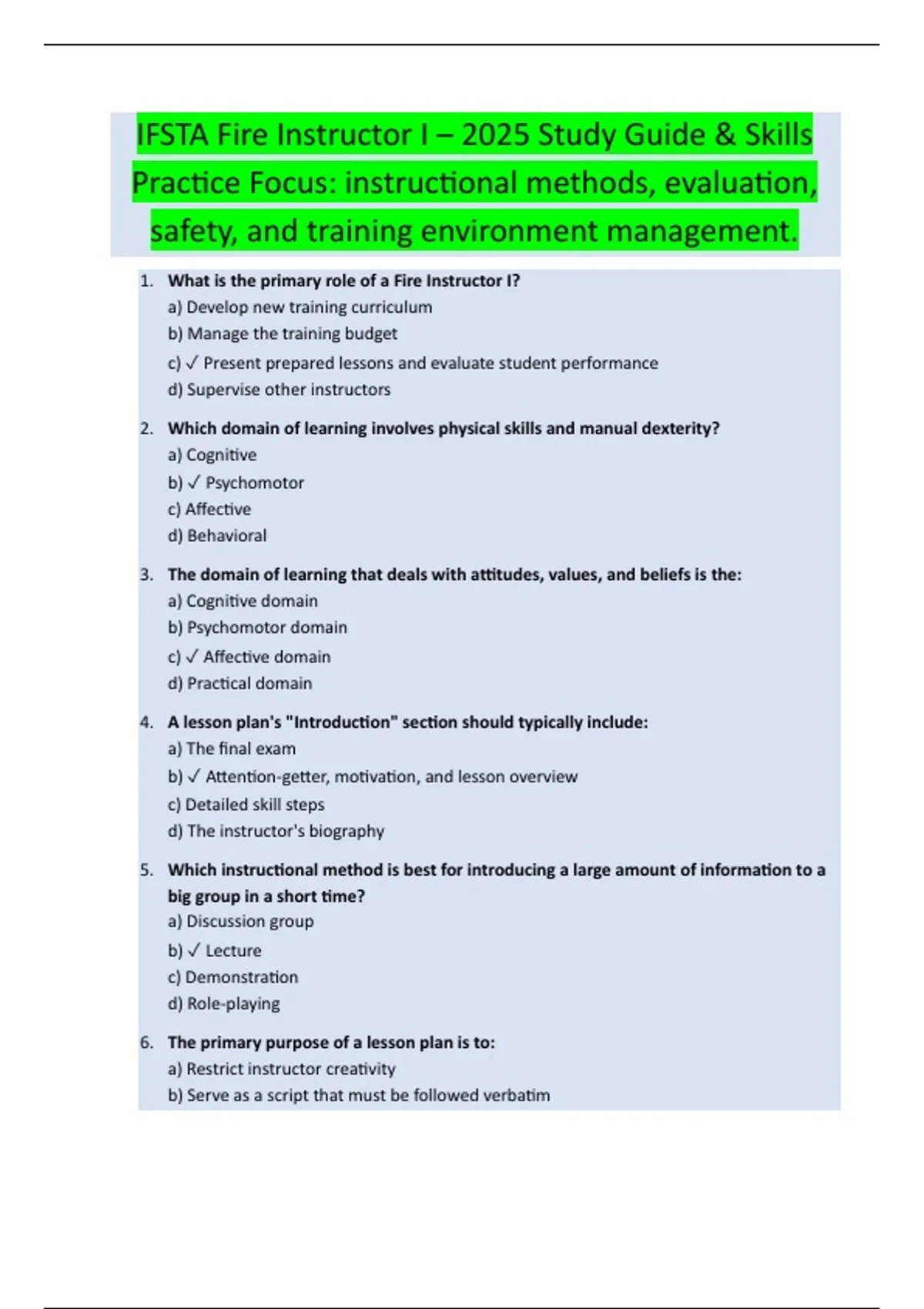 IFSTA Fire Instructor I – 2025 Study Guide & Skills Practice Focus: instructional methods, evaluation, safety, and training environment management.

1. What is the primary role of a Fire Instructor I?
a) Develop new training curriculum
b) Manage the training budget
c) ✓ Present prepared lessons and evaluate student performance
d) Supervise other instructors

2. Which domain of learning involves physical skills and manual dexterity?
a) Cognitive
b) ✓ Psychomotor
c) Affective
d) Behavioral

3. The domain of learning that deals with attitudes, values, and beliefs is the:
a) Cognitive domain
b) Psychomotor domain
c) ✓ Affective domain
d) Practical domain

4. A lesson plan's "Introduction" section should typically include:
a) The final exam
b) ✓ Attention-getter, motivation, and lesson overview
c) Detailed skill steps
d) The instructor's biography

5. Which instructional method is best for introducing a large amount of information to a big group in a short time?
a) Discussion group
b) ✓ Lecture
c) Demonstration
d) Role-playing

6. The primary purpose of a lesson plan is to:
a) Restrict instructor creativity
b) Serve as a script that must be followed verbatim